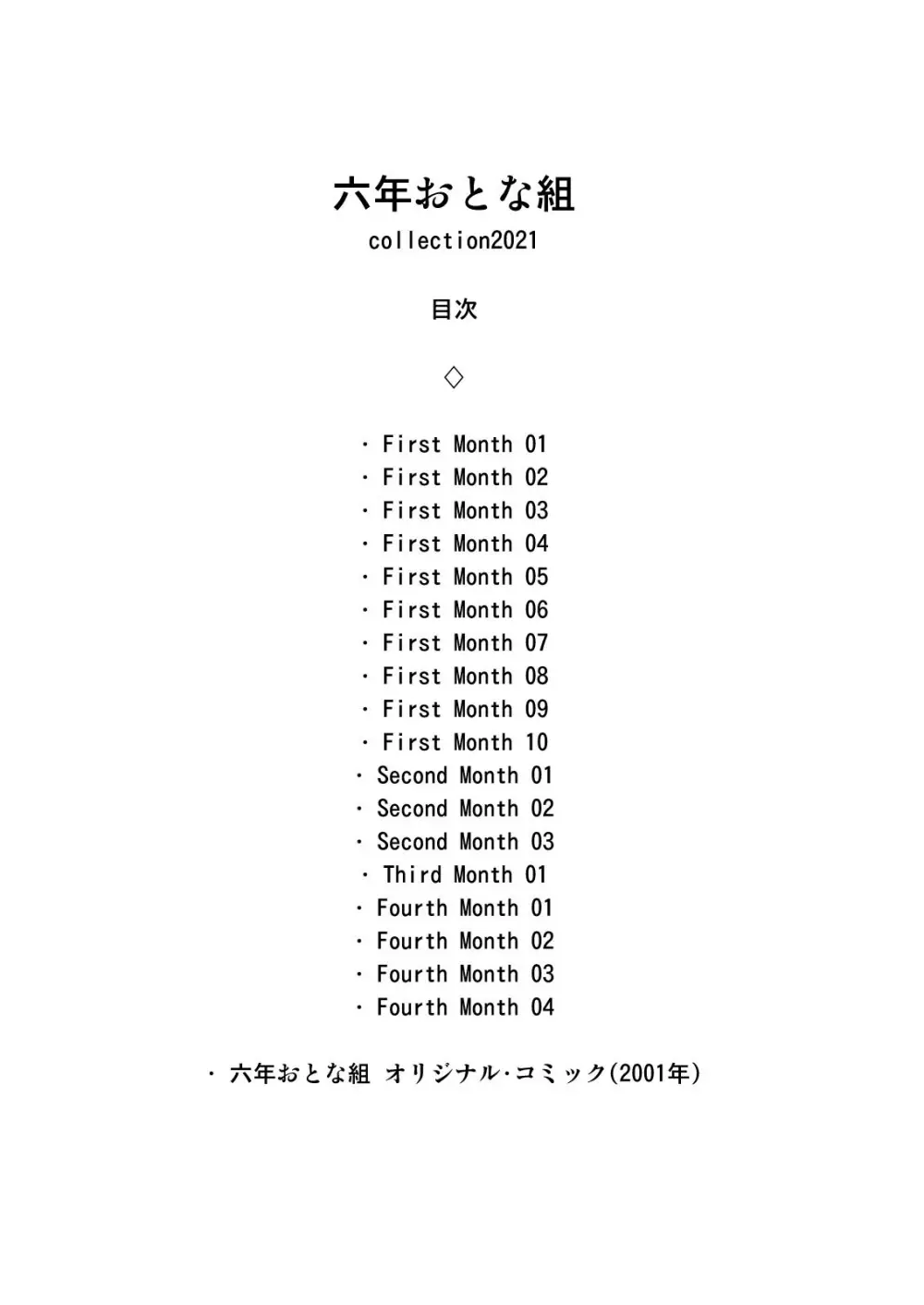 六年おとな組
collection2021

目次

◇

・First Month 01
・First Month 02
・First Month 03
・First Month 04
・First Month 05
・First Month 06
・First Month 07
・First Month 08
・First Month 09
・First Month 10
・Second Month 01
・Second Month 02
・Second Month 03
・Third Month 01
・Fourth Month 01
・Fourth Month 02
・Fourth Month 03
・Fourth Month 04

・六年おとな組 オリジナル・コミック(2001年)